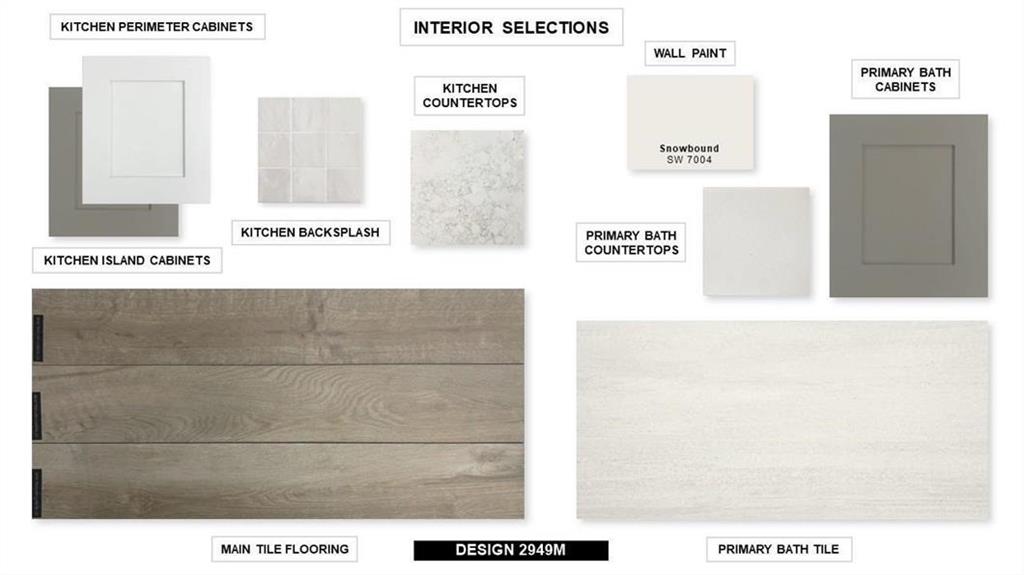 KITCHEN PERIMETER CABINETS

INTERIOR SELECTIONS

WALL PAINT

PRIMARY BATH CABINETS

KITCHEN COUNTERTOPS

Snowbound
SW 7004

KITCHEN BACKSPLASH

PRIMARY BATH COUNTERTOPS

KITCHEN ISLAND CABINETS

MAIN TILE FLOORING

DESIGN 2949M

PRIMARY BATH TILE